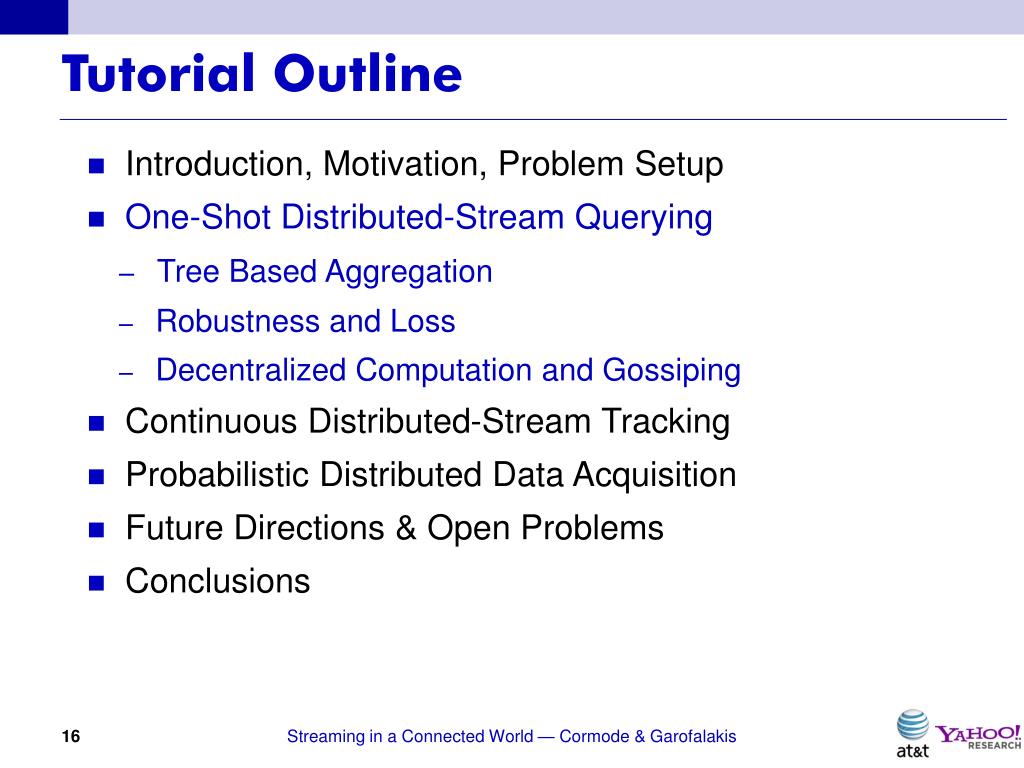 Tutorial Outline

- Introduction, Motivation, Problem Setup
- One-Shot Distributed-Stream Querying
  – Tree Based Aggregation
  – Robustness and Loss
  – Decentralized Computation and Gossiping
- Continuous Distributed-Stream Tracking
- Probabilistic Distributed Data Acquisition
- Future Directions & Open Problems
- Conclusions

16

Streaming in a Connected World — Cormode & Garofalakis

at&t

YAHOO! RESEARCH